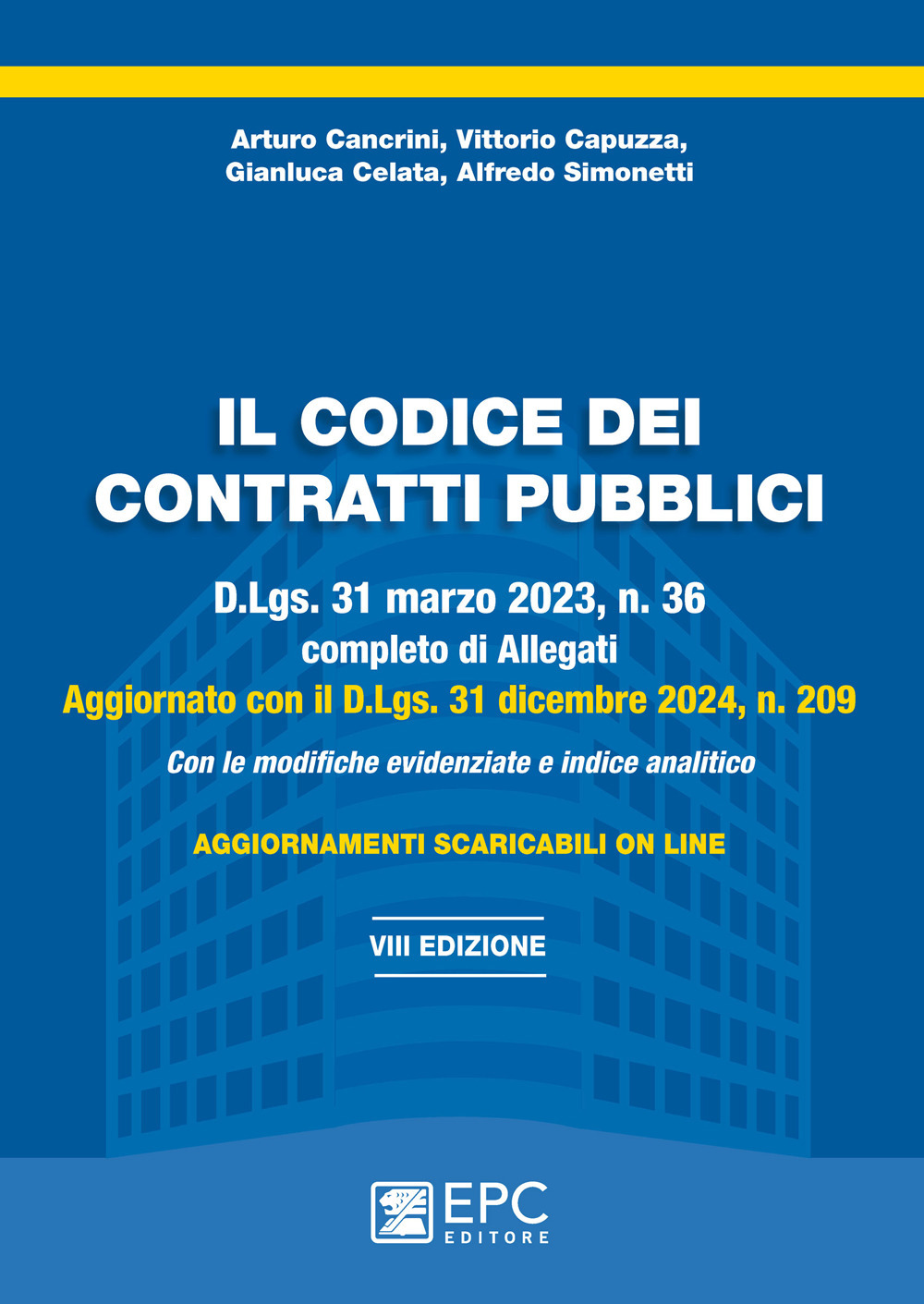 Arturo Cancrini, Vittorio Capuzza, Gianluca Celata, Alfredo Simonetti

IL CODICE DEI CONTRATTI PUBBLICI

D.Lgs. 31 marzo 2023, n. 36
completo di Allegati
Aggiornato con il D.Lgs. 31 dicembre 2024, n. 209

Con le modifiche evidenziate e indice analitico

AGGIORNAMENTI SCARICABILI ON LINE

VIII EDIZIONE

EPC
EDITORE